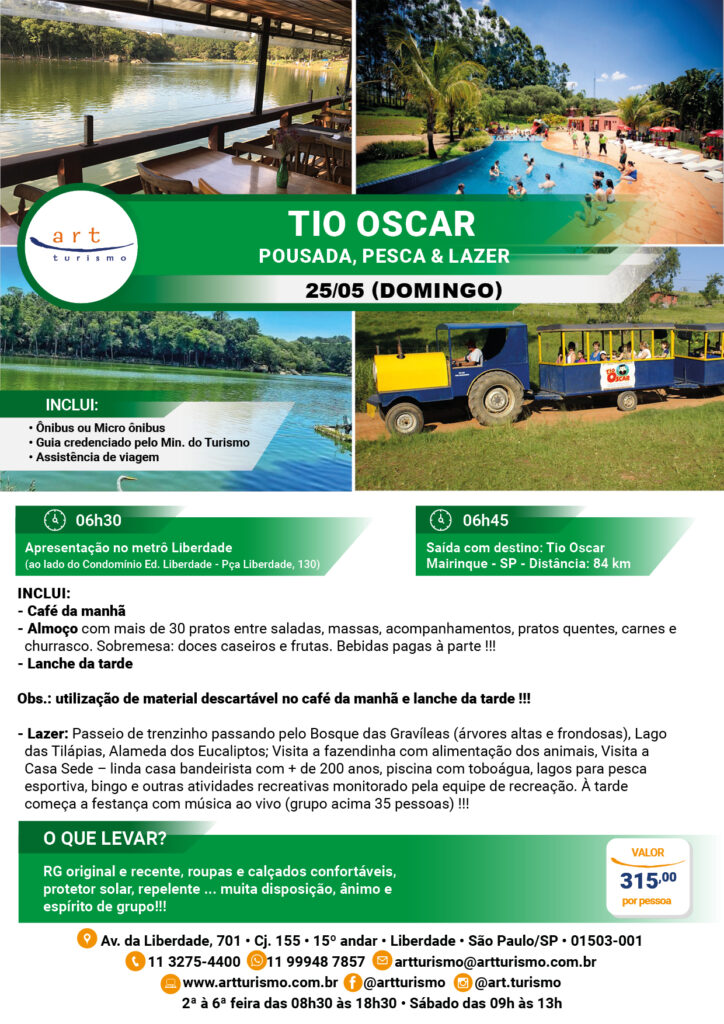 art
turismo

TIO OSCAR
POUSADA, PESCA & LAZER
25/05 (DOMINGO)

TIO OSCAR

INCLUI:
• Ônibus ou Micro ônibus
• Guia credenciado pelo Min. do Turismo
• Assistência de viagem

06h30
Apresentação no metrô Liberdade
(ao lado do Condomínio Ed. Liberdade - Pça Liberdade, 130)

06h45
Saída com destino: Tio Oscar
Mairinque - SP - Distância: 84 km

INCLUI:
- Café da manhã
- Almoço com mais de 30 pratos entre saladas, massas, acompanhamentos, pratos quentes, carnes e churrasco. Sobremesa: doces caseiros e frutas. Bebidas pagas à parte !!!
- Lanche da tarde

Obs.: utilização de material descartável no café da manhã e lanche da tarde !!!

- Lazer: Passeio de trenzinho passando pelo Bosque das Gravíleas (árvores altas e frondosas), Lago das Tilápias, Alameda dos Eucaliptos; Visita a fazendinha com alimentação dos animais, Visita a Casa Sede – linda casa bandeirista com + de 200 anos, piscina com toboágua, lagos para pesca esportiva, bingo e outras atividades recreativas monitorado pela equipe de recreação. À tarde começa a festança com música ao vivo (grupo acima 35 pessoas) !!!

O QUE LEVAR?
RG original e recente, roupas e calçados confortáveis, protetor solar, repelente ... muita disposição, ânimo e espírito de grupo!!!

VALOR
315,00
por pessoa

Av. da Liberdade, 701 • Cj. 155 • 15º andar • Liberdade • São Paulo/SP • 01503-001
11 3275-4400 11 99948 7857 artturismo@artturismo.com.br
www.artturismo.com.br @artturismo @art.turismo
2ª à 6ª feira das 08h30 às 18h30 • Sábado das 09h às 13h